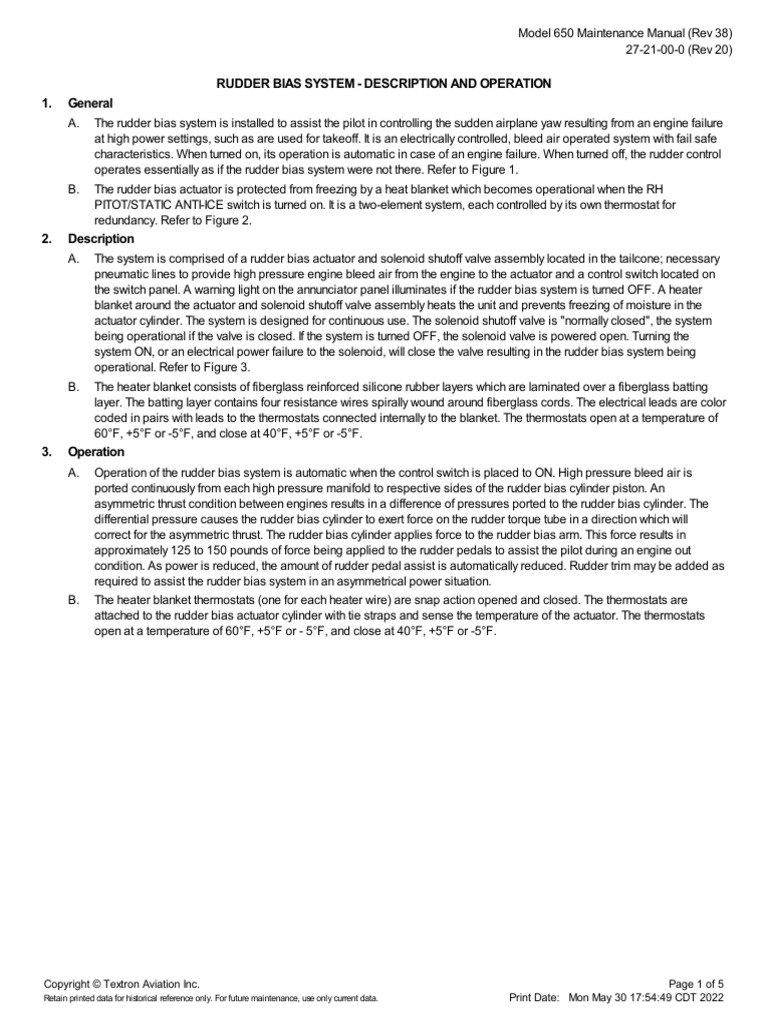 Model 650 Maintenance Manual (Rev 38)
27-21-00-0 (Rev 20)

RUDDER BIAS SYSTEM - DESCRIPTION AND OPERATION

1. General

A. The rudder bias system is installed to assist the pilot in controlling the sudden airplane yaw resulting from an engine failure at high power settings, such as are used for takeoff. It is an electrically controlled, bleed air operated system with fail safe characteristics. When turned on, its operation is automatic in case of an engine failure. When turned off, the rudder control operates essentially as if the rudder bias system were not there. Refer to Figure 1.

B. The rudder bias actuator is protected from freezing by a heat blanket which becomes operational when the RH PITOT/STATIC ANTI-ICE switch is turned on. It is a two-element system, each controlled by its own thermostat for redundancy. Refer to Figure 2.

2. Description

A. The system is comprised of a rudder bias actuator and solenoid shutoff valve assembly located in the tailcone; necessary pneumatic lines to provide high pressure engine bleed air from the engine to the actuator and a control switch located on the switch panel. A warning light on the annunciator panel illuminates if the rudder bias system is turned OFF. A heater blanket around the actuator and solenoid shutoff valve assembly heats the unit and prevents freezing of moisture in the actuator cylinder. The system is designed for continuous use. The solenoid shutoff valve is "normally closed", the system being operational if the valve is closed. If the system is turned OFF, the solenoid valve is powered open. Turning the system ON, or an electrical power failure to the solenoid, will close the valve resulting in the rudder bias system being operational. Refer to Figure 3.

B. The heater blanket consists of fiberglass reinforced silicone rubber layers which are laminated over a fiberglass batting layer. The batting layer contains four resistance wires spirally wound around fiberglass cords. The electrical leads are color coded in pairs with leads to the thermostats connected internally to the blanket. The thermostats open at a temperature of 60°F, +5°F or -5°F, and close at 40°F, +5°F or -5°F.

3. Operation

A. Operation of the rudder bias system is automatic when the control switch is placed to ON. High pressure bleed air is ported continuously from each high pressure manifold to respective sides of the rudder bias cylinder piston. An asymmetric thrust condition between engines results in a difference of pressures ported to the rudder bias cylinder. The differential pressure causes the rudder bias cylinder to exert force on the rudder torque tube in a direction which will correct for the asymmetric thrust. The rudder bias cylinder applies force to the rudder bias arm. This force results in approximately 125 to 150 pounds of force being applied to the rudder pedals to assist the pilot during an engine out condition. As power is reduced, the amount of rudder pedal assist is automatically reduced. Rudder trim may be added as required to assist the rudder bias system in an asymmetrical power situation.

B. The heater blanket thermostats (one for each heater wire) are snap action opened and closed. The thermostats are attached to the rudder bias actuator cylinder with tie straps and sense the temperature of the actuator. The thermostats open at a temperature of 60°F, +5°F or - 5°F, and close at 40°F, +5°F or -5°F.

Copyright © Textron Aviation Inc.
Retain printed data for historical reference only. For future maintenance, use only current data.
Page 1 of 5
Print Date: Mon May 30 17:54:49 CDT 2022